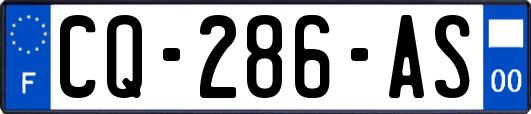 F
CQ-286-AS
00